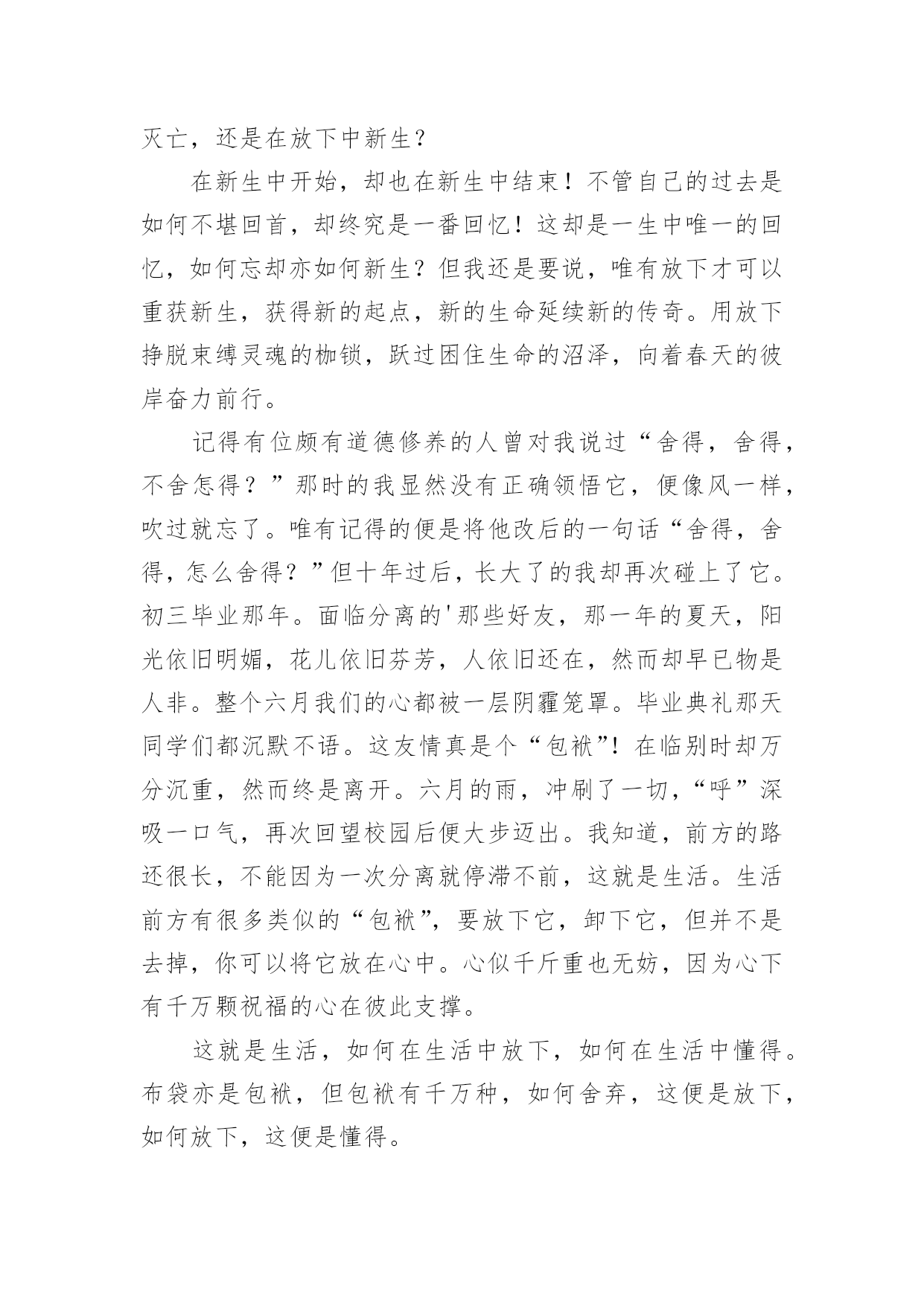 灭亡，还是在放下中新生？

在新生中开始，却也在新生中结束！不管自己的过去是如何不堪回首，却终究是一番回忆！这却是一生中唯一的回忆，如何忘却亦如何新生？但我还是要说，唯有放下才可以重获新生，获得新的起点，新的生命延续新的传奇。用放下挣脱束缚灵魂的枷锁，跃过困住生命的沼泽，向着春天的彼岸奋力前行。

记得有位颇有道德修养的人曾对我说过“舍得，舍得，不舍怎得？”那时的我显然没有正确领悟它，便像风一样，吹过就忘了。唯有记得的便是将他改后的一句话“舍得，舍得，怎么舍得？”但十年过后，长大了的我却再次碰上了它。初三毕业那年。面临分离的'那些好友，那一年的夏天，阳光依旧明媚，花儿依旧芬芳，人依旧还在，然而却早已物是人非。整个六月我们的心都被一层阴霾笼罩。毕业典礼那天同学们都沉默不语。这友情真是个“包袱”！在临别时却万分沉重，然而终是离开。六月的雨，冲刷了一切，“呼”深吸一口气，再次回望校园后便大步迈出。我知道，前方的路还很长，不能因为一次分离就停滞不前，这就是生活。生活前方有很多类似的“包袱”，要放下它，卸下它，但并不是去掉，你可以将它放在心中。心似千斤重也无妨，因为心下有千万颗祝福的心在彼此支撑。

这就是生活，如何在生活中放下，如何在生活中懂得。布袋亦是包袱，但包袱有千万种，如何舍弃，这便是放下，如何放下，这便是懂得。